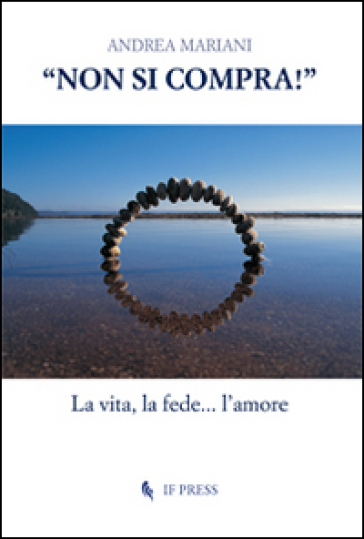 ANDREA MARIANI

“NON SI COMPRA!”

La vita, la fede... l’amore

IF PRESS